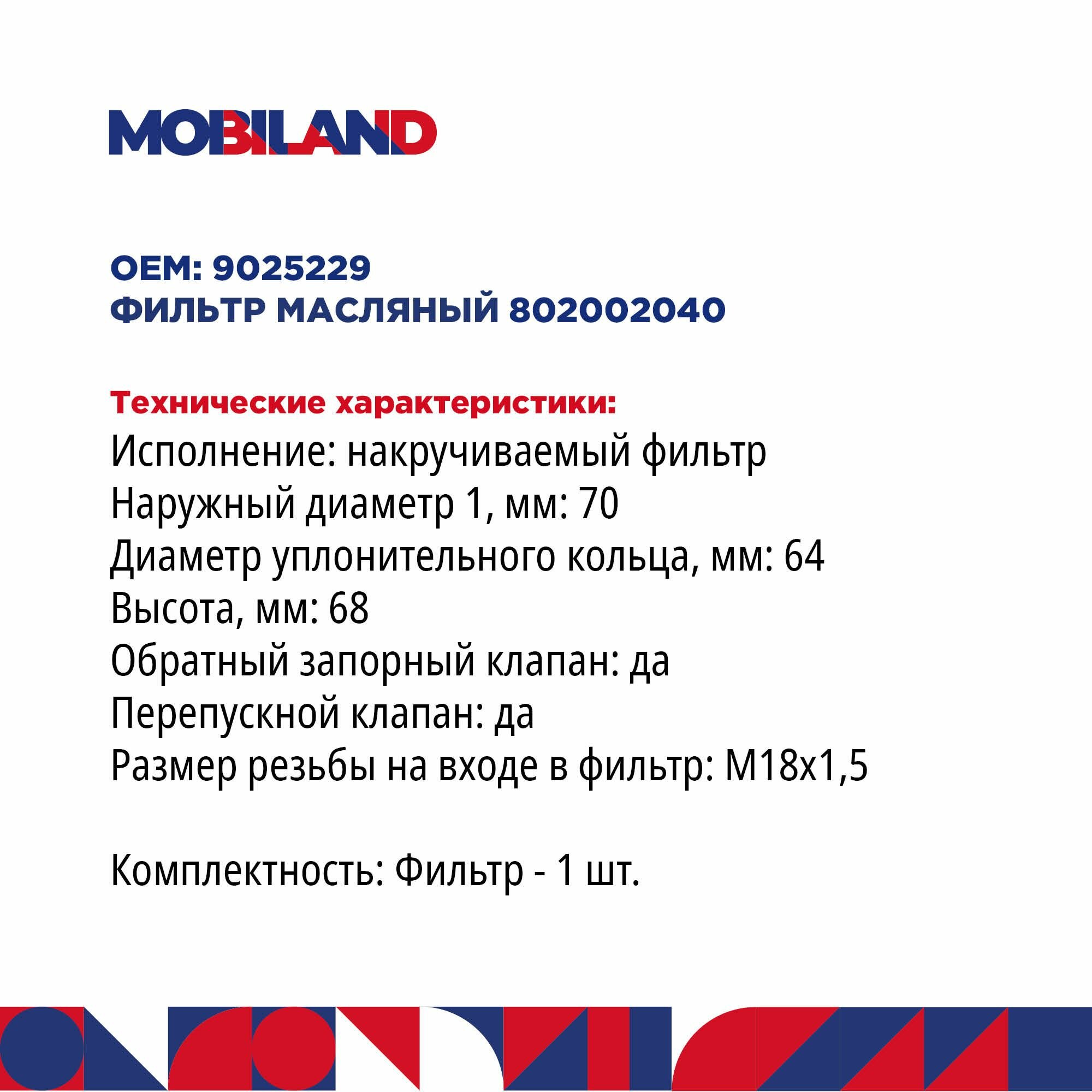 MOBILAND

OEM: 9025229
ФИЛЬТР МАСЛЯНЫЙ 802002040

Технические характеристики:
Исполнение: накручиваемый фильтр
Наружный диаметр 1, мм: 70
Диаметр уплонительного кольца, мм: 64
Высота, мм: 68
Обратный запорный клапан: да
Перепускной клапан: да
Размер резьбы на входе в фильтр: M18x1,5

Комплектность: Фильтр - 1 шт.